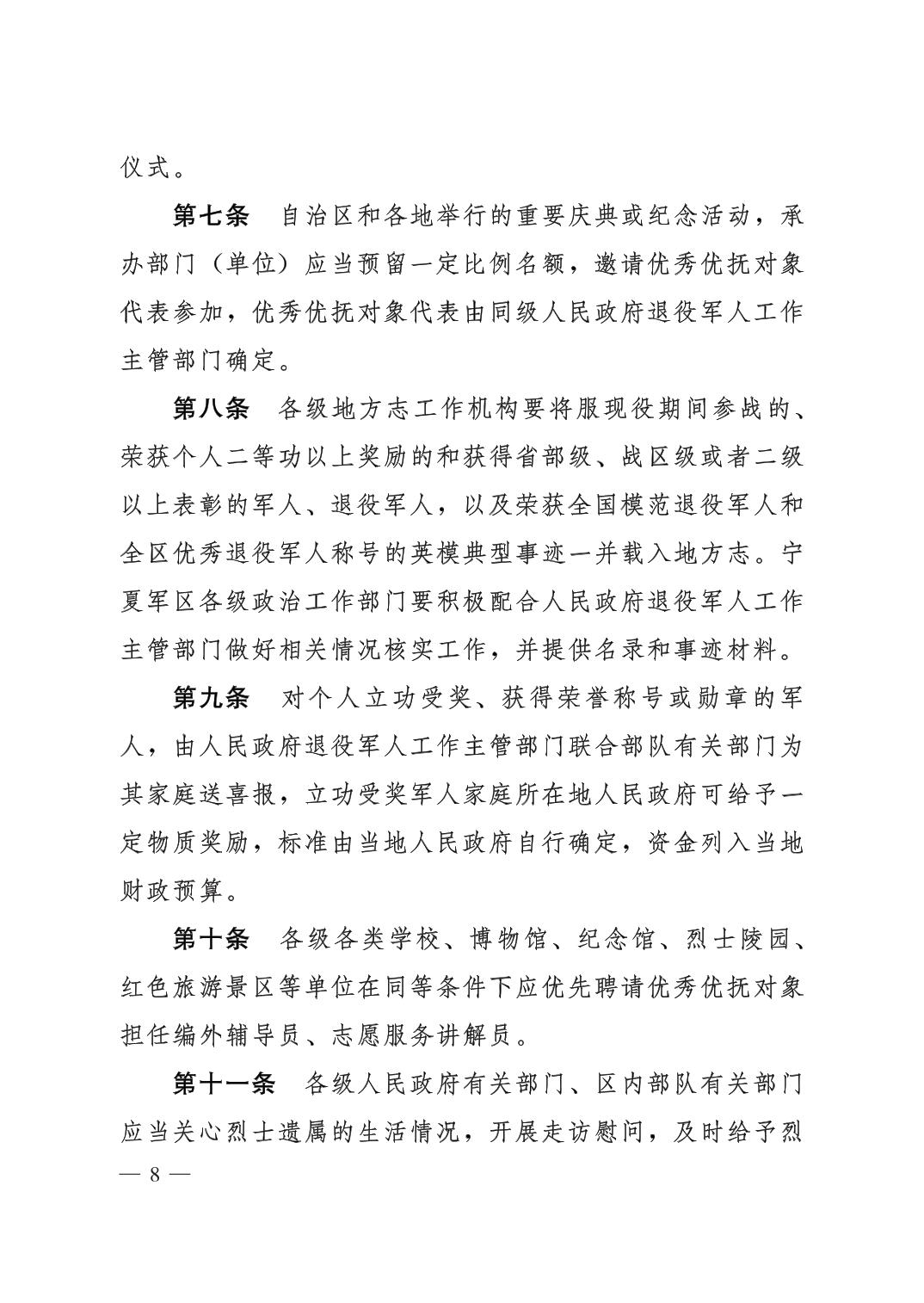 仪式。

第七条　自治区和各地举行的重要庆典或纪念活动，承办部门（单位）应当预留一定比例名额，邀请优秀优抚对象代表参加，优秀优抚对象代表由同级人民政府退役军人工作主管部门确定。

第八条　各级地方志工作机构要将服现役期间参战的、荣获个人二等功以上奖励的和获得省部级、战区级或者二级以上表彰的军人、退役军人，以及荣获全国模范退役军人和全区优秀退役军人称号的英模典型事迹一并载入地方志。宁夏军区各级政治工作部门要积极配合人民政府退役军人工作主管部门做好相关情况核实工作，并提供名录和事迹材料。

第九条　对个人立功受奖、获得荣誉称号或勋章的军人，由人民政府退役军人工作主管部门联合部队有关部门为其家庭送喜报，立功受奖军人家庭所在地人民政府可给予一定物质奖励，标准由当地人民政府自行确定，资金列入当地财政预算。

第十条　各级各类学校、博物馆、纪念馆、烈士陵园、红色旅游景区等单位在同等条件下应优先聘请优秀优抚对象担任编外辅导员、志愿服务讲解员。

第十一条　各级人民政府有关部门、区内部队有关部门应当关心烈士遗属的生活情况，开展走访慰问，及时给予烈

— 8 —